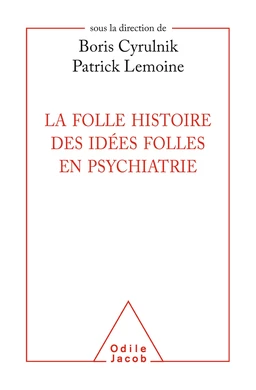 sous la direction de
Boris Cyrulnik
Patrick Lemoine

LA FOLLE HISTOIRE DES IDÉES FOLLES EN PSYCHIATRIE

Odile
Jacob